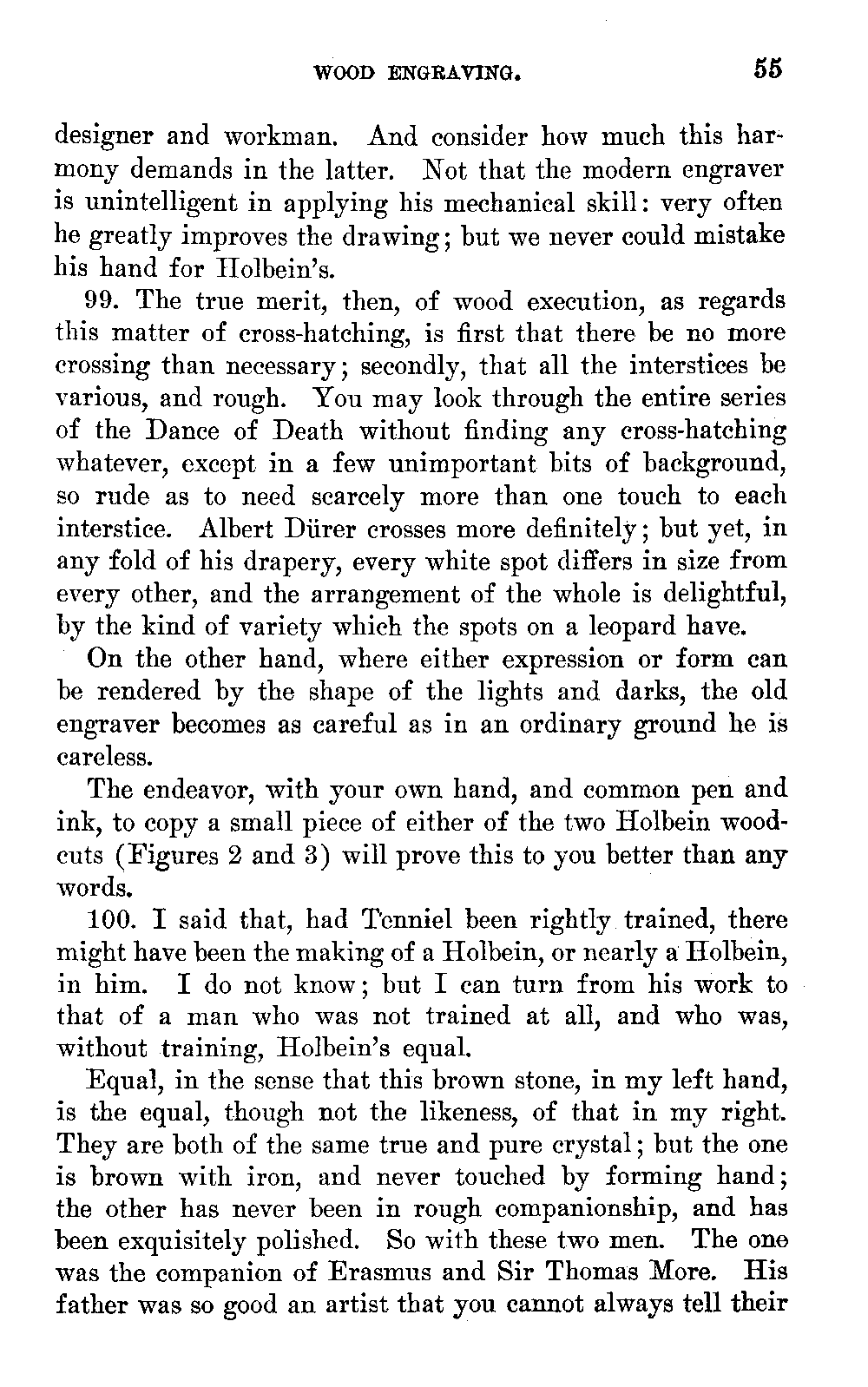 WOOD ENGRAVING. 55

designer and workman. And consider how much this harmony demands in the latter. Not that the modern engraver is unintelligent in applying his mechanical skill: very often he greatly improves the drawing; but we never could mistake his hand for Holbein's.

99. The true merit, then, of wood execution, as regards this matter of cross-hatching, is first that there be no more crossing than necessary; secondly, that all the interstices be various, and rough. You may look through the entire series of the Dance of Death without finding any cross-hatching whatever, except in a few unimportant bits of background, so rude as to need scarcely more than one touch to each interstice. Albert Dürer crosses more definitely; but yet, in any fold of his drapery, every white spot differs in size from every other, and the arrangement of the whole is delightful, by the kind of variety which the spots on a leopard have.

On the other hand, where either expression or form can be rendered by the shape of the lights and darks, the old engraver becomes as careful as in an ordinary ground he is careless.

The endeavor, with your own hand, and common pen and ink, to copy a small piece of either of the two Holbein woodcuts (Figures 2 and 3) will prove this to you better than any words.

100. I said that, had Tenniel been rightly trained, there might have been the making of a Holbein, or nearly a Holbein, in him. I do not know; but I can turn from his work to that of a man who was not trained at all, and who was, without training, Holbein's equal.

Equal, in the sense that this brown stone, in my left hand, is the equal, though not the likeness, of that in my right. They are both of the same true and pure crystal; but the one is brown with iron, and never touched by forming hand; the other has never been in rough companionship, and has been exquisitely polished. So with these two men. The one was the companion of Erasmus and Sir Thomas More. His father was so good an artist that you cannot always tell their